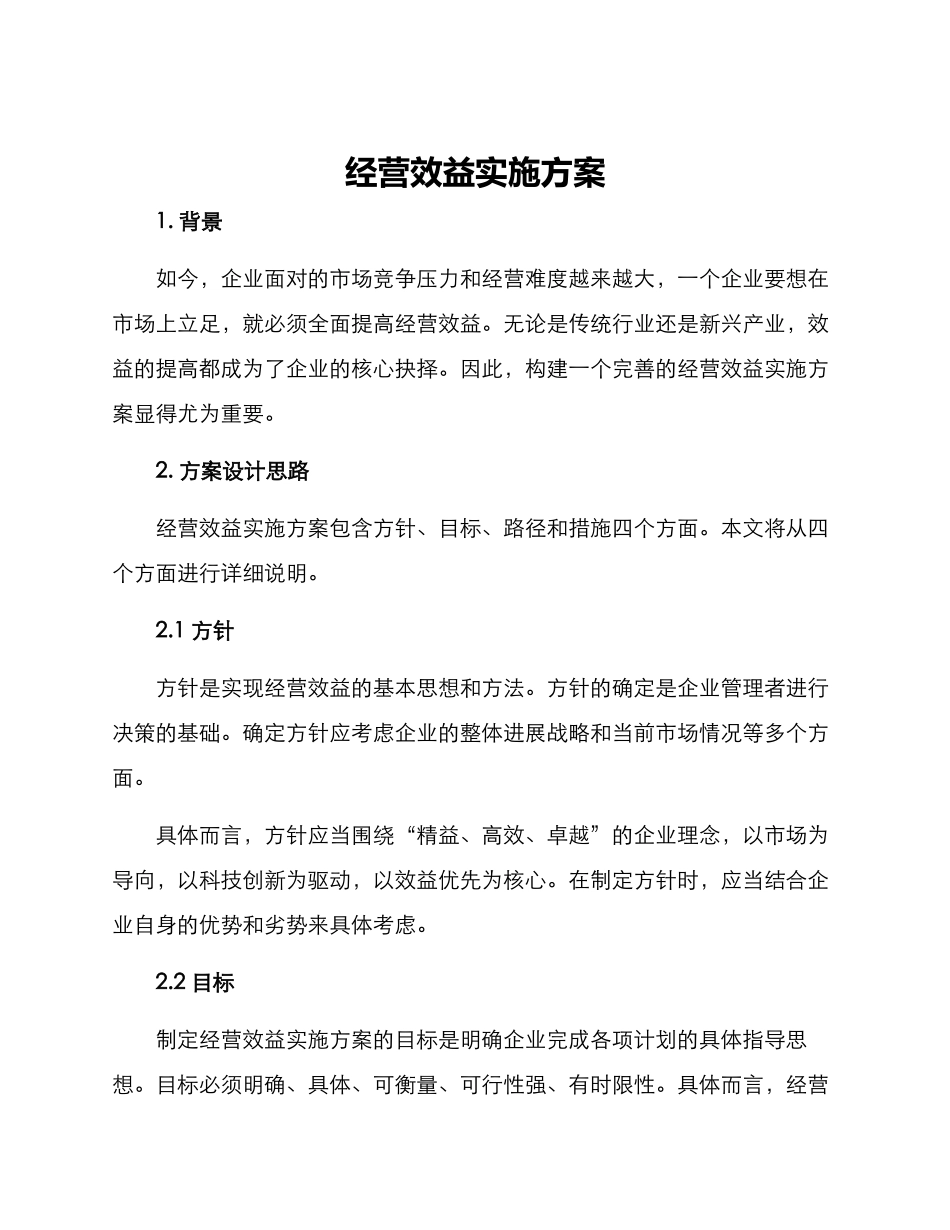 经营效益实施方案

1. 背景

如今，企业面对的市场竞争压力和经营难度越来越大，一个企业要想在市场上立足，就必须全面提高经营效益。无论是传统行业还是新兴产业，效益的提高都成为了企业的核心抉择。因此，构建一个完善的经营效益实施方案显得尤为重要。

2. 方案设计思路

经营效益实施方案包含方针、目标、路径和措施四个方面。本文将从四个方面进行详细说明。

2.1 方针

方针是实现经营效益的基本思想和方法。方针的确定是企业管理者进行决策的基础。确定方针应考虑企业的整体进展战略和当前市场情况等多个方面。

具体而言，方针应当围绕“精益、高效、卓越”的企业理念，以市场为导向，以科技创新为驱动，以效益优先为核心。在制定方针时，应当结合企业自身的优势和劣势来具体考虑。

2.2 目标

制定经营效益实施方案的目标是明确企业完成各项计划的具体指导思想。目标必须明确、具体、可衡量、可行性强、有时限性。具体而言，经营